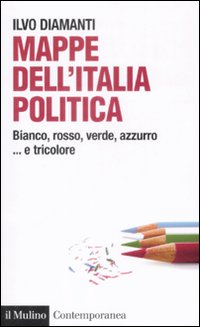 ILVO DIAMANTI

MAPPE DELL'ITALIA POLITICA

Bianco, rosso, verde, azzurro
... e tricolore

il Mulino Contemporanea